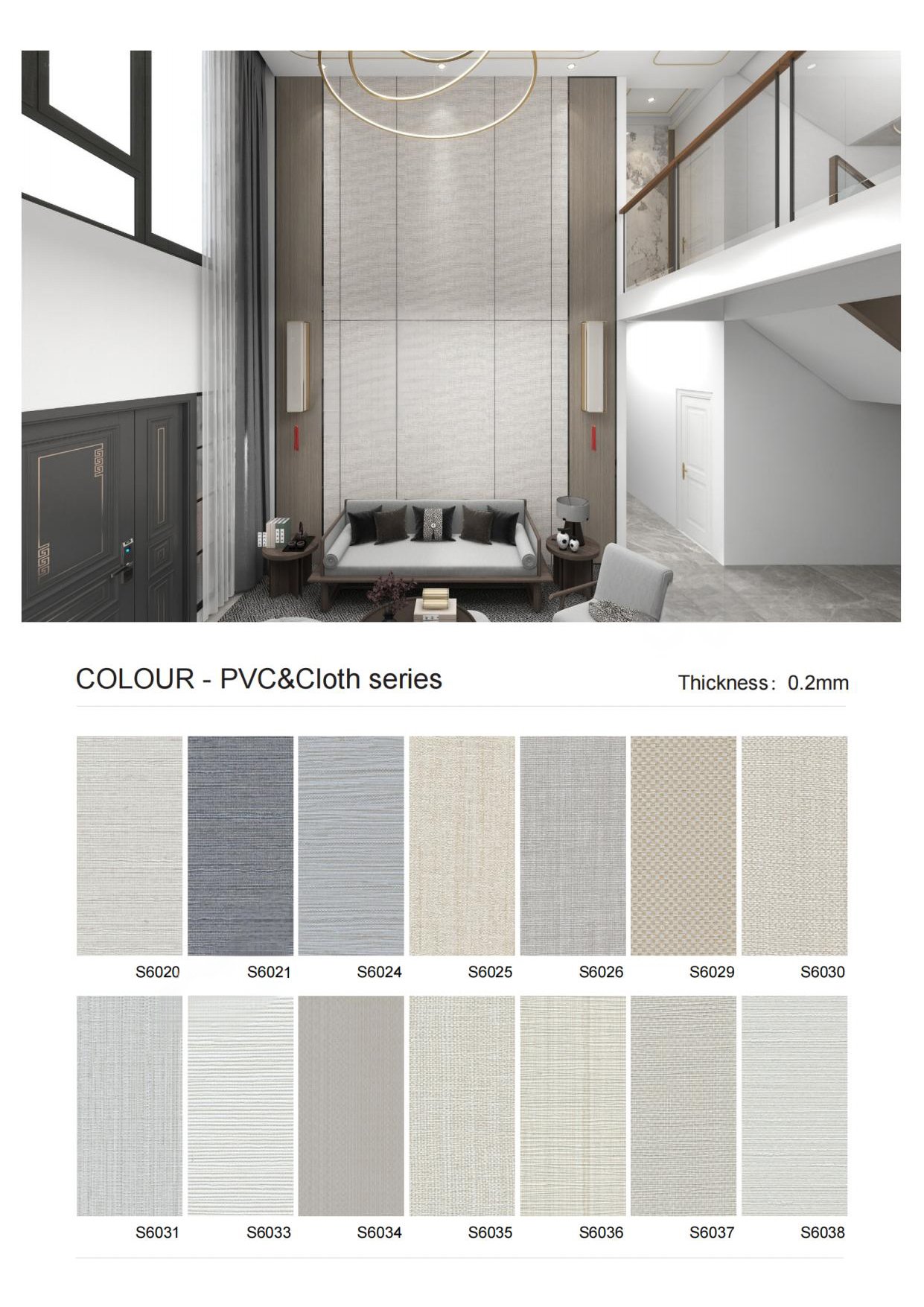 COLOUR - PVC&Cloth series

Thickness：0.2mm

S6020 S6021 S6024 S6025 S6026 S6029 S6030

S6031 S6033 S6034 S6035 S6036 S6037 S6038